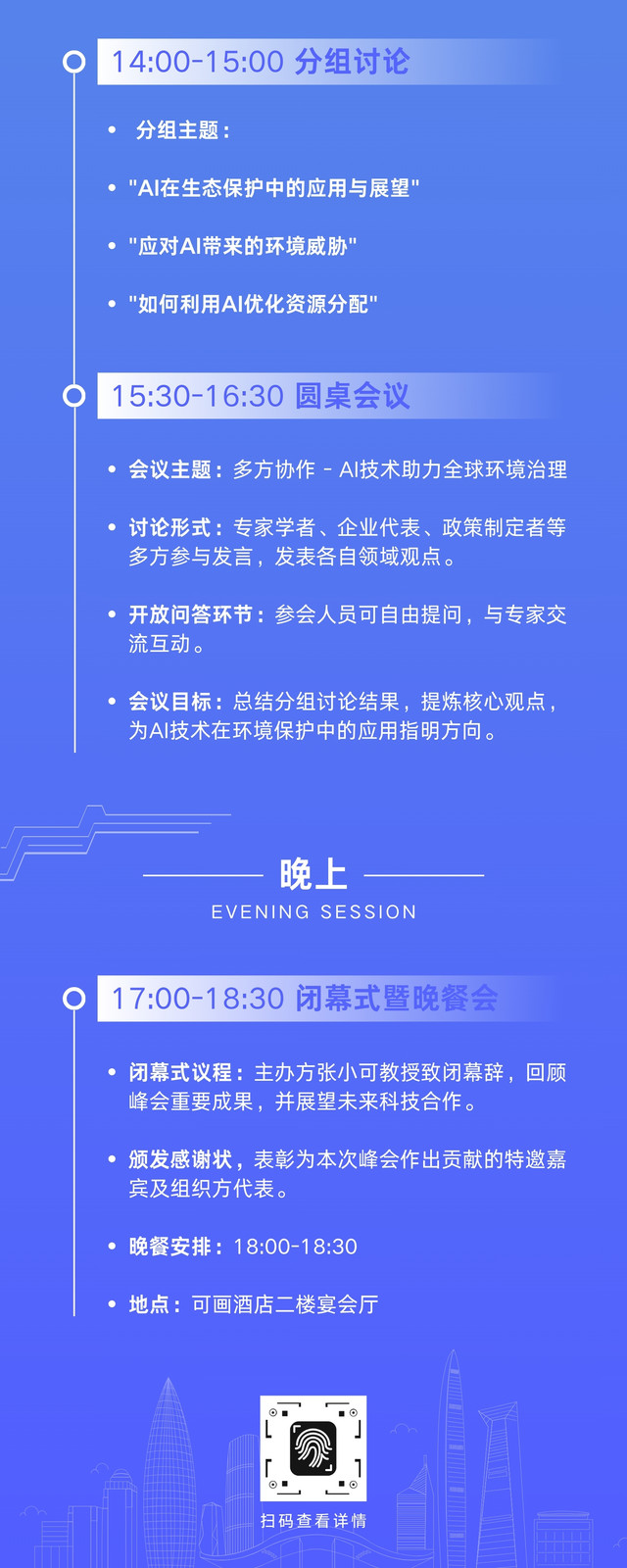 14:00-15:00 分组讨论

• 分组主题：

• “AI在生态保护中的应用与展望”

• “应对AI带来的环境威胁”

• “如何利用AI优化资源分配”

15:30-16:30 圆桌会议

• 会议主题：多方协作 - AI技术助力全球环境治理

• 讨论形式：专家学者、企业代表、政策制定者等多方参与发言，发表各自领域观点。

• 开放问答环节：参会人员可自由提问，与专家交流互动。

• 会议目标：总结分组讨论结果，提炼核心观点，为AI技术在环境保护中的应用指明方向。

晚上
EVENING SESSION

17:00-18:30 闭幕式暨晚餐会

• 闭幕式议程：主办方张小可教授致闭幕辞，回顾峰会重要成果，并展望未来科技合作。

• 颁发感谢状，表彰为本次峰会作出贡献的特邀嘉宾及组织方代表。

• 晚餐安排：18:00-18:30

• 地点：可画酒店二楼宴会厅

扫码查看详情